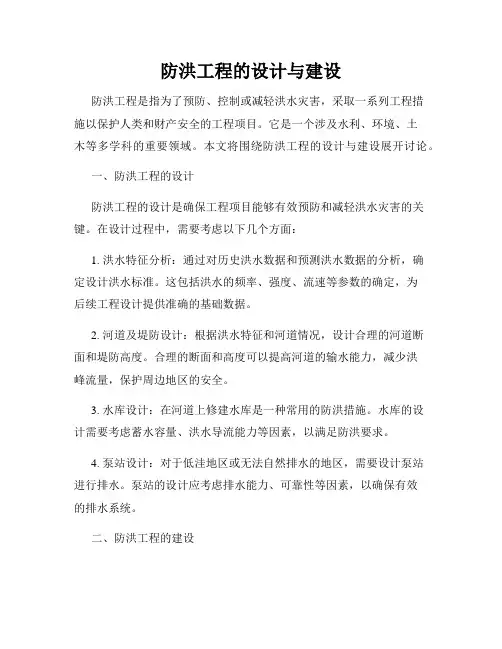 防洪工程的设计与建设

防洪工程是指为了预防、控制或减轻洪水灾害，采取一系列工程措施以保护人类和财产安全的工程项目。它是一个涉及水利、环境、土木等多学科的重要领域。本文将围绕防洪工程的设计与建设展开讨论。

一、防洪工程的设计

防洪工程的设计是确保工程项目能够有效预防和减轻洪水灾害的关键。在设计过程中，需要考虑以下几个方面：

1. 洪水特征分析：通过对历史洪水数据和预测洪水数据的分析，确定设计洪水标准。这包括洪水的频率、强度、流速等参数的确定，为后续工程设计提供准确的基础数据。

2. 河道及堤防设计：根据洪水特征和河道情况，设计合理的河道断面和堤防高度。合理的断面和高度可以提高河道的输水能力，减少洪峰流量，保护周边地区的安全。

3. 水库设计：在河道上修建水库是一种常用的防洪措施。水库的设计需要考虑蓄水容量、洪水导流能力等因素，以满足防洪要求。

4. 泵站设计：对于低洼地区或无法自然排水的地区，需要设计泵站进行排水。泵站的设计应考虑排水能力、可靠性等因素，以确保有效的排水系统。

二、防洪工程的建设